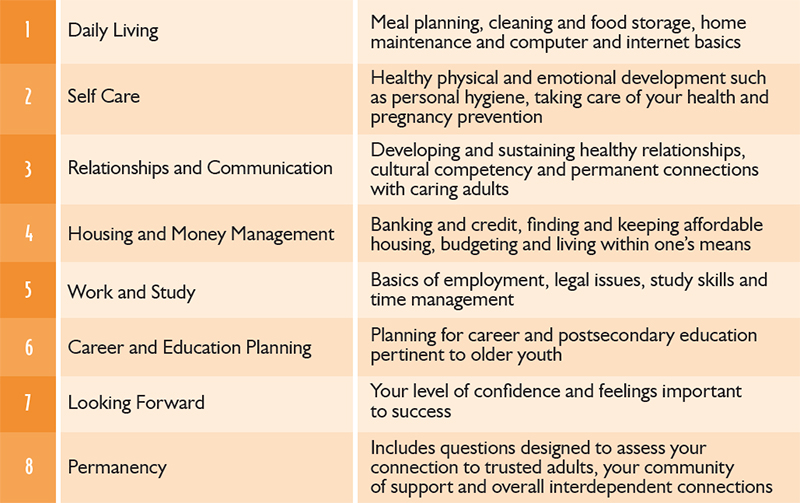 | | | |
|---|---|---|
| 1 | Daily Living | Meal planning, cleaning and food storage, home maintenance and computer and internet basics |
| 2 | Self Care | Healthy physical and emotional development such as personal hygiene, taking care of your health and pregnancy prevention |
| 3 | Relationships and Communication | Developing and sustaining healthy relationships, cultural competency and permanent connections with caring adults |
| 4 | Housing and Money Management | Banking and credit, finding and keeping affordable housing, budgeting and living within one's means |
| 5 | Work and Study | Basics of employment, legal issues, study skills and time management |
| 6 | Career and Education Planning | Planning for career and postsecondary education pertinent to older youth |
| 7 | Looking Forward | Your level of confidence and feelings important to success |
| 8 | Permanency | Includes questions designed to assess your connection to trusted adults, your community of support and overall interdependent connections |